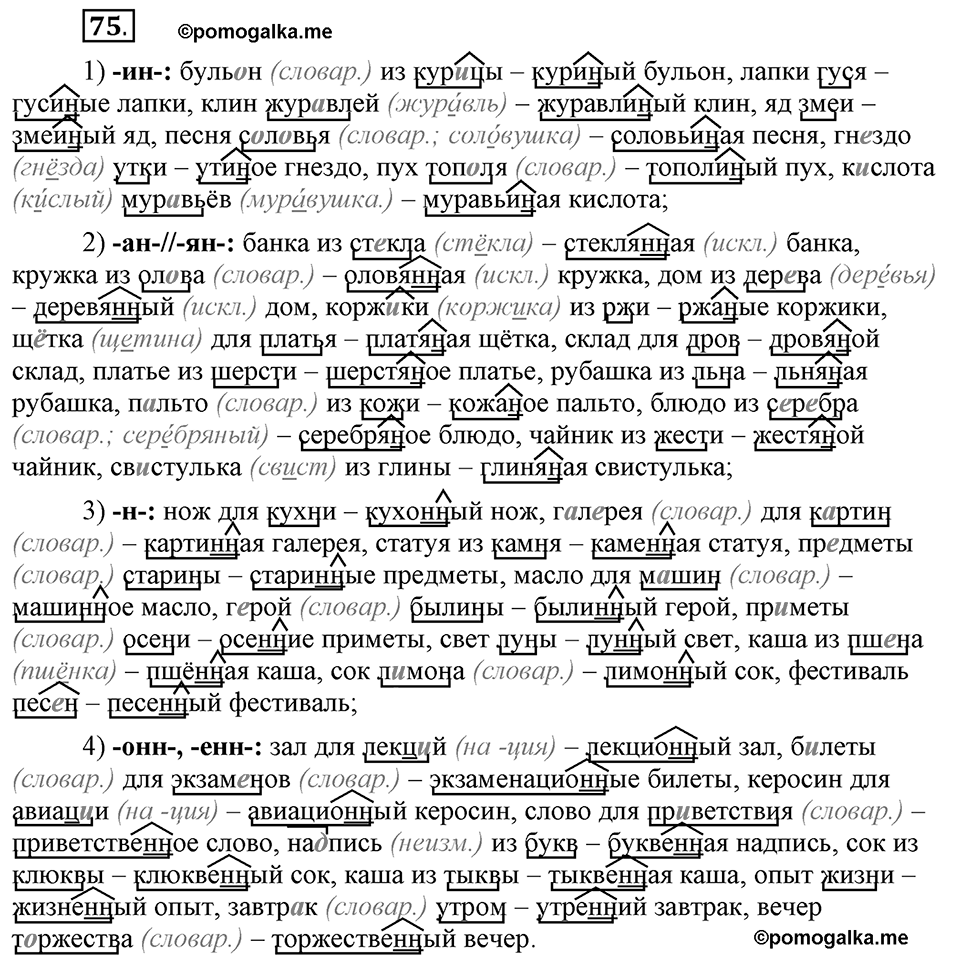 75. ©pomogalka.me

1) -ин-: бульон (словар.) из курицы – куриный бульон, лапки гуся – гусиные лапки, клин журавлей (жура́вль) – журавлиный клин, яд змеи – змеиный яд, песня соловья (словар.; соло́вушка) – соловьиная песня, гнездо (гнёзда) утки – утиное гнездо, пух тополя (словар.) – тополиный пух, кислота (ки́слый) муравьёв (мура́вушка.) – муравьиная кислота;

2) -ан-//-ян-: банка из стекла (стёкла) – стеклянная (искл.) банка, кружка из олова (словар.) – оловянная (искл.) кружка, дом из дерева (дере́вья) – деревянный (искл.) дом, коржики (коржика) из ржи – ржаные коржики, щётка (щетина) для платья – платяная щётка, склад для дров – дровяной склад, платье из шерсти – шерстяное платье, рубашка из льна – льняная рубашка, пальто (словар.) из кожи – кожаное пальто, блюдо из серебра (словар.; сере́бряный) – серебряное блюдо, чайник из жести – жестяной чайник, свистулька (свист) из глины – глиняная свистулька;

3) -н-: нож для кухни – кухонный нож, галерея (словар.) для картин (словар.) – картинная галерея, статуя из камня – каменная статуя, предметы (словар.) старины – старинные предметы, масло для машин (словар.) – машинное масло, герой (словар.) былины – былинный герой, приметы (словар.) осени – осенние приметы, свет луны – лунный свет, каша из пшена (пшёнка) – пшённая каша, сок лимона (словар.) – лимонный сок, фестиваль песен – песенный фестиваль;

4) -онн-, -енн-: зал для лекций (на -ция) – лекционный зал, билеты (словар.) для экзаменов (словар.) – экзаменационные билеты, керосин для авиации (на -ция) – авиационный керосин, слово для приветствия (словар.) – приветственное слово, надпись (неизм.) из букв – буквенная надпись, сок из клюквы – клюквенный сок, каша из тыквы – тыквенная каша, опыт жизни – жизненный опыт, завтрак (словар.) утром – утренний завтрак, вечер торжества (словар.) – торжественный вечер.

©pomogalka.me